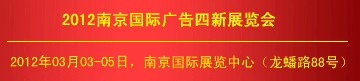 2012南京国际广告四新展览会

2012年03月03-05日，南京国际展览中心（龙蟠路88号）